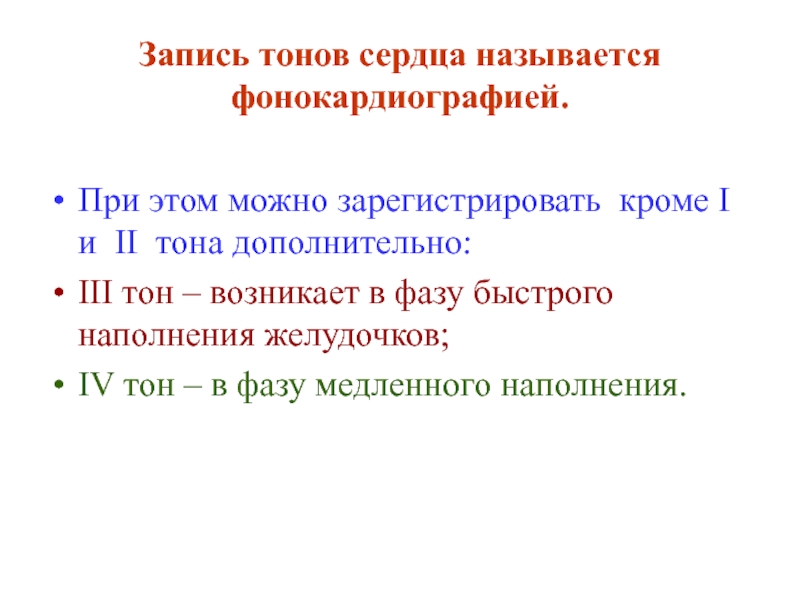 Запись тонов сердца называется фонокардиографией.

• При этом можно зарегистрировать кроме I и II тона дополнительно:

• III тон – возникает в фазу быстрого наполнения желудочков;

• IV тон – в фазу медленного наполнения.